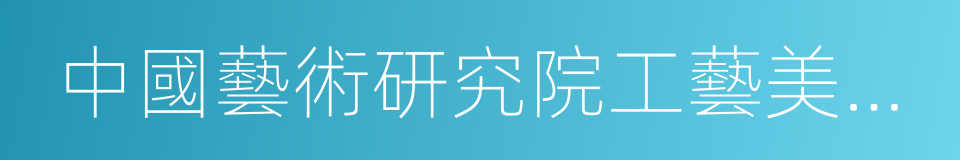 中國藝術研究院工藝美…